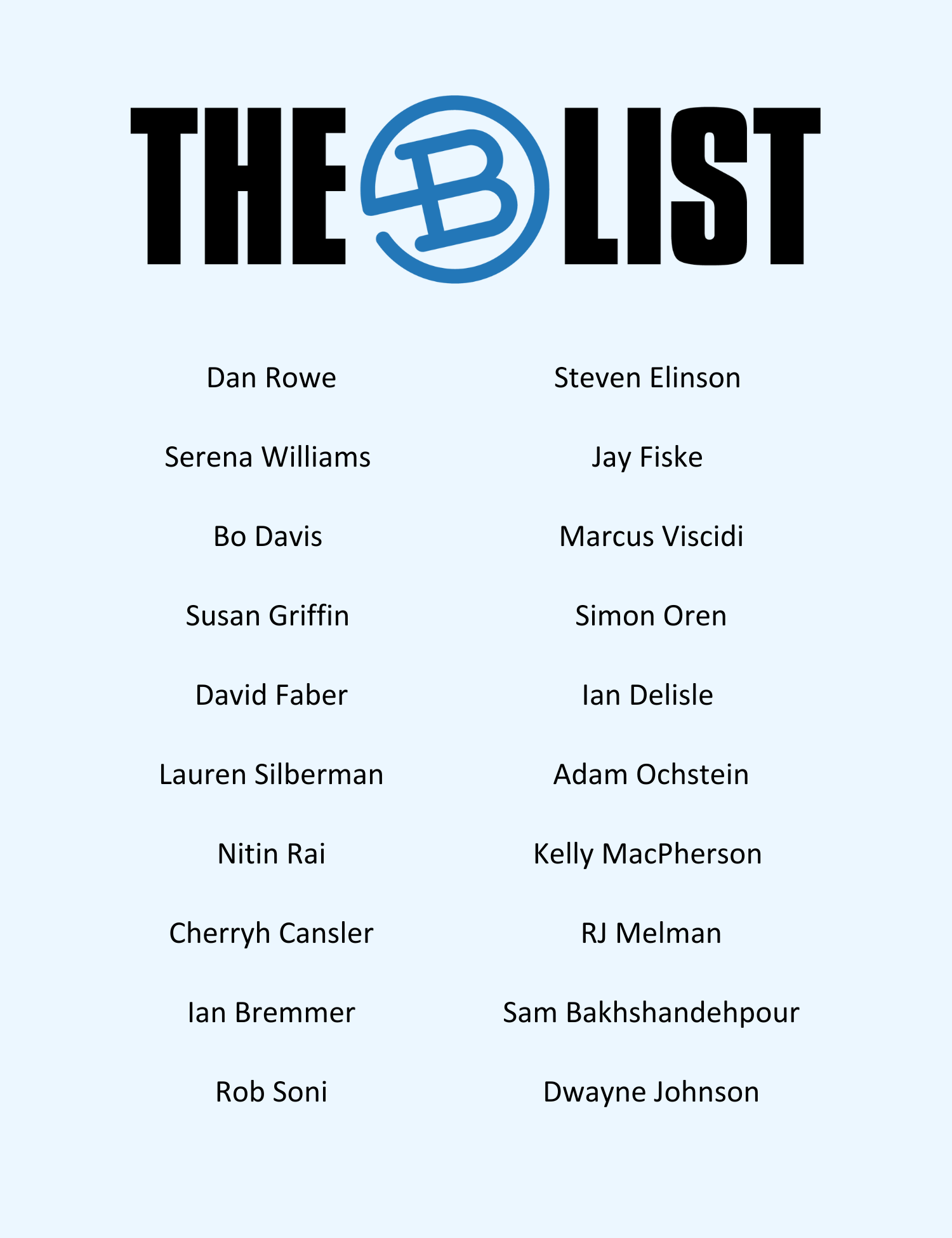 THE B LIST

Dan Rowe

Serena Williams

Bo Davis

Susan Griffin

David Faber

Lauren Silberman

Nitin Rai

Cherryh Cansler

Ian Bremmer

Rob Soni

Steven Elinson

Jay Fiske

Marcus Viscidi

Simon Oren

Ian Delisle

Adam Ochstein

Kelly MacPherson

RJ Melman

Sam Bakhshandehpour

Dwayne Johnson